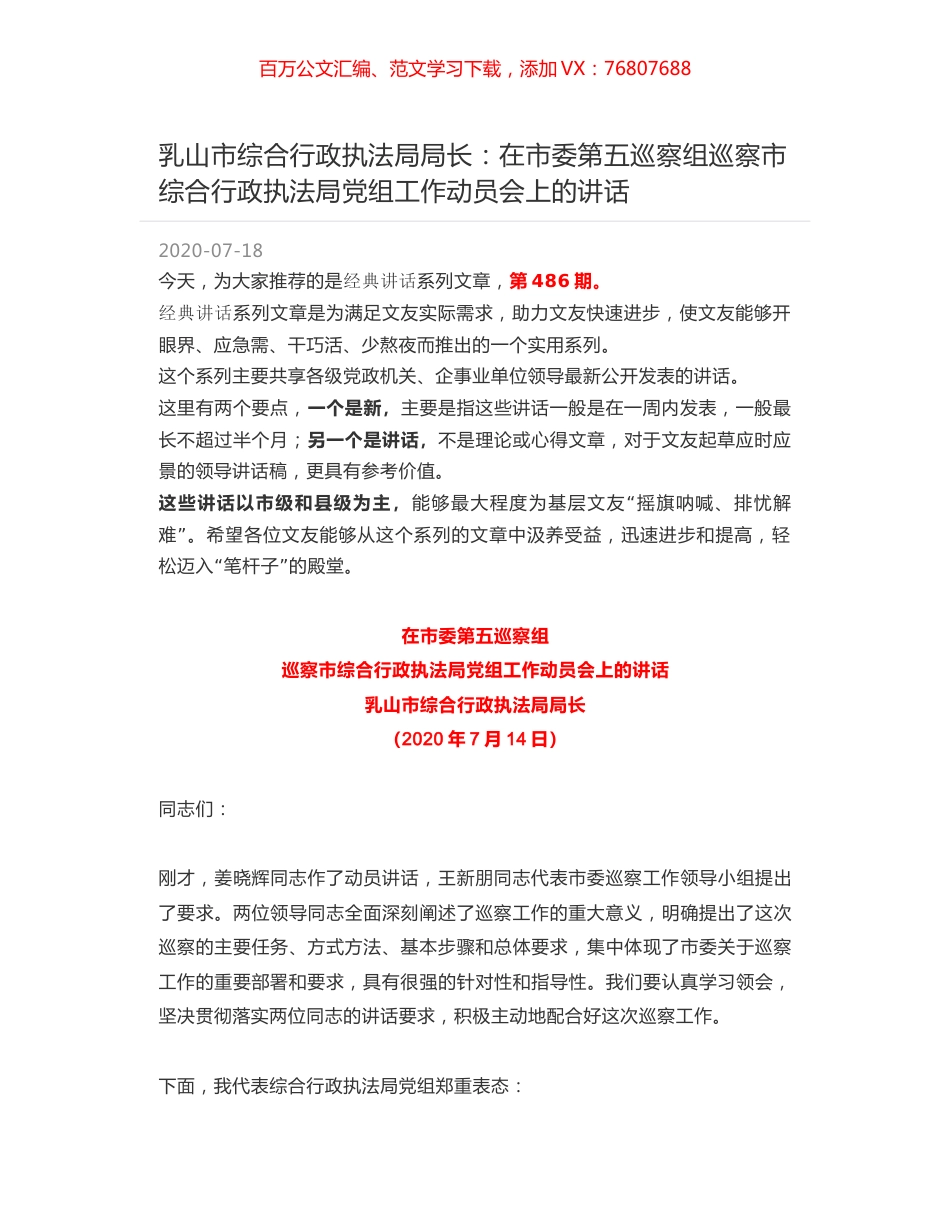 百万公文汇编、范文学习下载，添加 VX：76807688

乳山市综合行政执法局局长：在市委第五巡察组巡察市综合行政执法局党组工作动员会上的讲话

2020-07-18

今天，为大家推荐的是经典讲话系列文章，第 486 期。

经典讲话系列文章是为满足文友实际需求，助力文友快速进步，使文友能够开眼界、应急需、干巧活、少熬夜而推出的一个实用系列。

这个系列主要共享各级党政机关、企事业单位领导最新公开发表的讲话。

这里有两个要点，一个是新，主要是指这些讲话一般是在一周内发表，一般最长不超过半个月；另一个是讲话，不是理论或心得文章，对于文友起草应时应景的领导讲话稿，更具有参考价值。

这些讲话以市级和县级为主，能够最大程度为基层文友“摇旗呐喊、排忧解难”。希望各位文友能够从这个系列的文章中汲养受益，迅速进步和提高，轻松迈入“笔杆子”的殿堂。

在市委第五巡察组
巡察市综合行政执法局党组工作动员会上的讲话
乳山市综合行政执法局局长
（2020 年 7 月 14 日）

同志们：

刚才，姜晓辉同志作了动员讲话，王新朋同志代表市委巡察工作领导小组提出了要求。两位领导同志全面深刻阐述了巡察工作的重大意义，明确提出了这次巡察的主要任务、方式方法、基本步骤和总体要求，集中体现了市委关于巡察工作的重要部署和要求，具有很强的针对性和指导性。我们要认真学习领会，坚决贯彻落实两位同志的讲话要求，积极主动地配合好这次巡察工作。

下面，我代表综合行政执法局党组郑重表态：